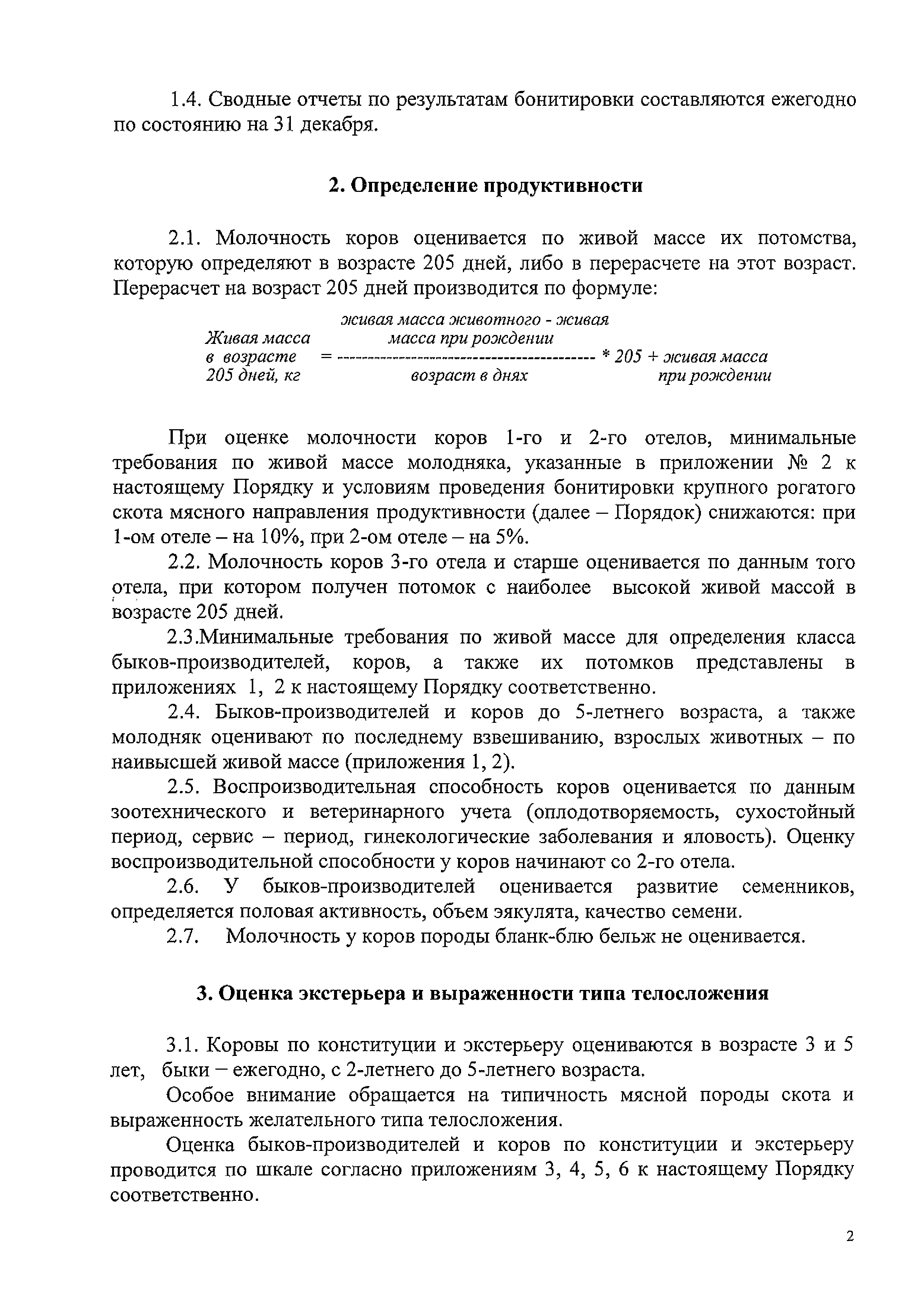 1.4. Сводные отчеты по результатам бонитировки составляются ежегодно по состоянию на 31 декабря.

2. Определение продуктивности

2.1. Молочность коров оценивается по живой массе их потомства, которую определяют в возрасте 205 дней, либо в перерасчете на этот возраст. Перерасчет на возраст 205 дней производится по формуле:

$\text{Живая масса в возрасте 205 дней, кг} = \frac{\text{живая масса животного - живая масса при рождении}}{\text{возраст в днях}} * 205 + \text{живая масса при рождении}$

При оценке молочности коров 1-го и 2-го отелов, минимальные требования по живой массе молодняка, указанные в приложении № 2 к настоящему Порядку и условиям проведения бонитировки крупного рогатого скота мясного направления продуктивности (далее – Порядок) снижаются: при 1-ом отеле – на 10%, при 2-ом отеле – на 5%.

2.2. Молочность коров 3-го отела и старше оценивается по данным того отела, при котором получен потомок с наиболее высокой живой массой в возрасте 205 дней.

2.3.Минимальные требования по живой массе для определения класса быков-производителей, коров, а также их потомков представлены в приложениях 1, 2 к настоящему Порядку соответственно.

2.4. Быков-производителей и коров до 5-летнего возраста, а также молодняк оценивают по последнему взвешиванию, взрослых животных – по наивысшей живой массе (приложения 1, 2).

2.5. Воспроизводительная способность коров оценивается по данным зоотехнического и ветеринарного учета (оплодотворяемость, сухостойный период, сервис – период, гинекологические заболевания и яловость). Оценку воспроизводительной способности у коров начинают со 2-го отела.

2.6. У быков-производителей оценивается развитие семенников, определяется половая активность, объем эякулята, качество семени.

2.7. Молочность у коров породы бланк-блю бельж не оценивается.

3. Оценка экстерьера и выраженности типа телосложения

3.1. Коровы по конституции и экстерьеру оцениваются в возрасте 3 и 5 лет, быки – ежегодно, с 2-летнего до 5-летнего возраста.

Особое внимание обращается на типичность мясной породы скота и выраженность желательного типа телосложения.

Оценка быков-производителей и коров по конституции и экстерьеру проводится по шкале согласно приложениям 3, 4, 5, 6 к настоящему Порядку соответственно.

2